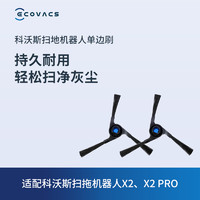 ECOVACS

科沃斯扫地机器人单边刷

持久耐用
轻松扫净灰尘

适配科沃斯扫拖机器人X2、X2 PRO